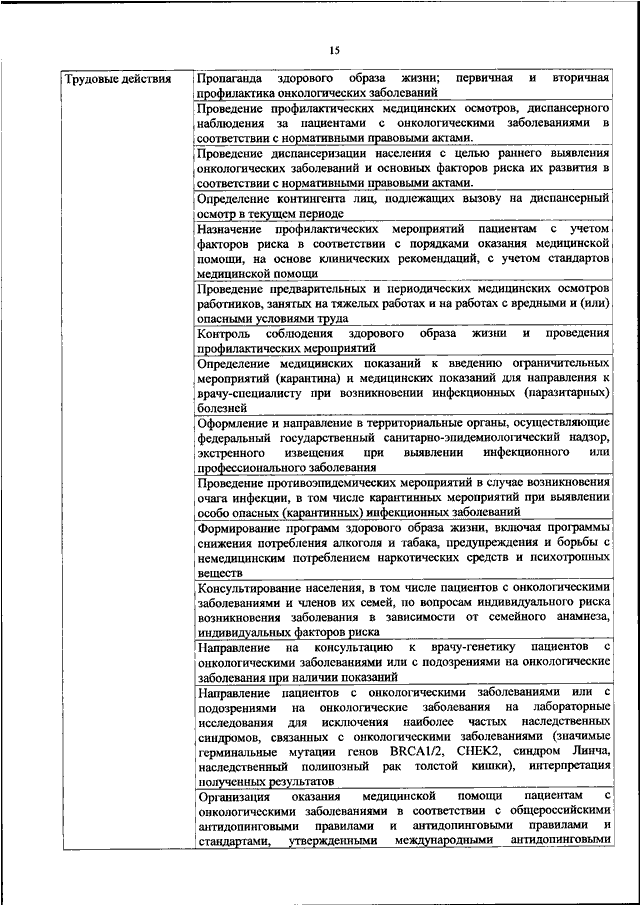 15

| Трудовые действия | Пропаганда здорового образа жизни; первичная и вторичная профилактика онкологических заболеваний |
|---|---|
| | Проведение профилактических медицинских осмотров, диспансерного наблюдения за пациентами с онкологическими заболеваниями в соответствии с нормативными правовыми актами. |
| | Проведение диспансеризации населения с целью раннего выявления онкологических заболеваний и основных факторов риска их развития в соответствии с нормативными правовыми актами. |
| | Определение контингента лиц, подлежащих вызову на диспансерный осмотр в текущем периоде |
| | Назначение профилактических мероприятий пациентам с учетом факторов риска в соответствии с порядками оказания медицинской помощи, на основе клинических рекомендаций, с учетом стандартов медицинской помощи |
| | Проведение предварительных и периодических медицинских осмотров работников, занятых на тяжелых работах и на работах с вредными и (или) опасными условиями труда |
| | Контроль соблюдения здорового образа жизни и проведения профилактических мероприятий |
| | Определение медицинских показаний к введению ограничительных мероприятий (карантина) и медицинских показаний для направления к врачу-специалисту при возникновении инфекционных (паразитарных) болезней |
| | Оформление и направление в территориальные органы, осуществляющие федеральный государственный санитарно-эпидемиологический надзор, экстренного извещения при выявлении инфекционного или профессионального заболевания |
| | Проведение противоэпидемических мероприятий в случае возникновения очага инфекции, в том числе карантинных мероприятий при выявлении особо опасных (карантинных) инфекционных заболеваний |
| | Формирование программ здорового образа жизни, включая программы снижения потребления алкоголя и табака, предупреждения и борьбы с немедицинским потреблением наркотических средств и психотропных веществ |
| | Консультирование населения, в том числе пациентов с онкологическими заболеваниями и членов их семей, по вопросам индивидуального риска возникновения заболевания в зависимости от семейного анамнеза, индивидуальных факторов риска |
| | Направление на консультацию к врачу-генетику пациентов с онкологическими заболеваниями или с подозрениями на онкологические заболевания при наличии показаний |
| | Направление пациентов с онкологическими заболеваниями или с подозрениями на онкологические заболевания на лабораторные исследования для исключения наиболее частых наследственных синдромов, связанных с онкологическими заболеваниями (значимые герминальные мутации генов BRCA1/2, CHEK2, синдром Линча, наследственный полипозный рак толстой кишки), интерпретация полученных результатов |
| | Организация оказания медицинской помощи пациентам с онкологическими заболеваниями в соответствии с общероссийскими антидопинговыми правилами и антидопинговыми правилами и стандартами, утвержденными международными антидопинговыми |